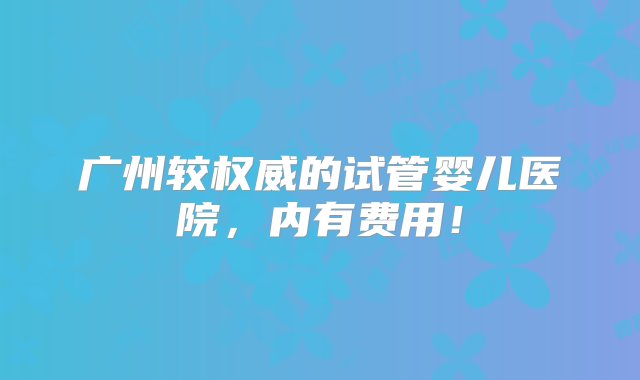 广州较权威的试管婴儿医院，内有费用！